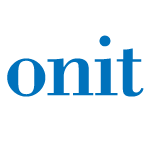 onit